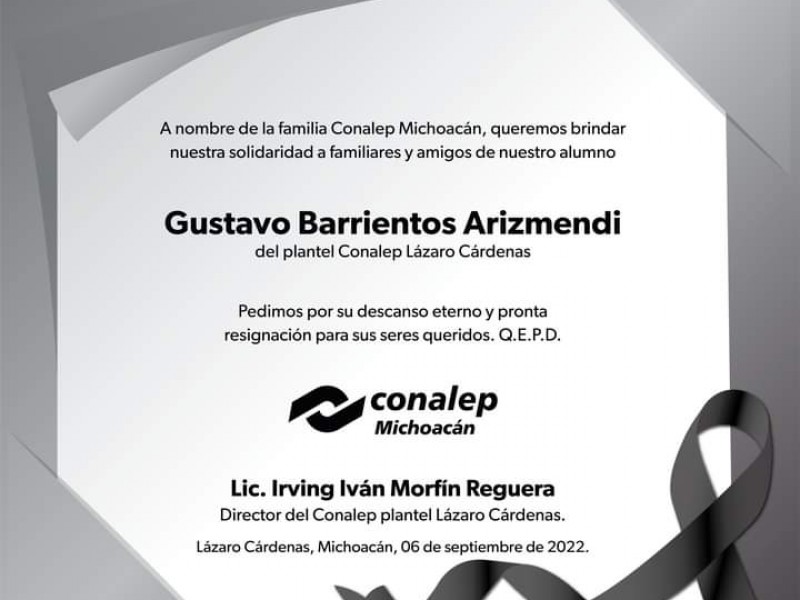 A nombre de la familia Conalep Michoacán, queremos brindar nuestra solidaridad a familiares y amigos de nuestro alumno

Gustavo Barrientos Arizmendi
del plantel Conalep Lázaro Cárdenas

Pedimos por su descanso eterno y pronta resignación para sus seres queridos. Q.E.P.D.

conalep
Michoacán

Lic. Irving Iván Morfín Reguera
Director del Conalep plantel Lázaro Cárdenas.

Lázaro Cárdenas, Michoacán, 06 de septiembre de 2022.